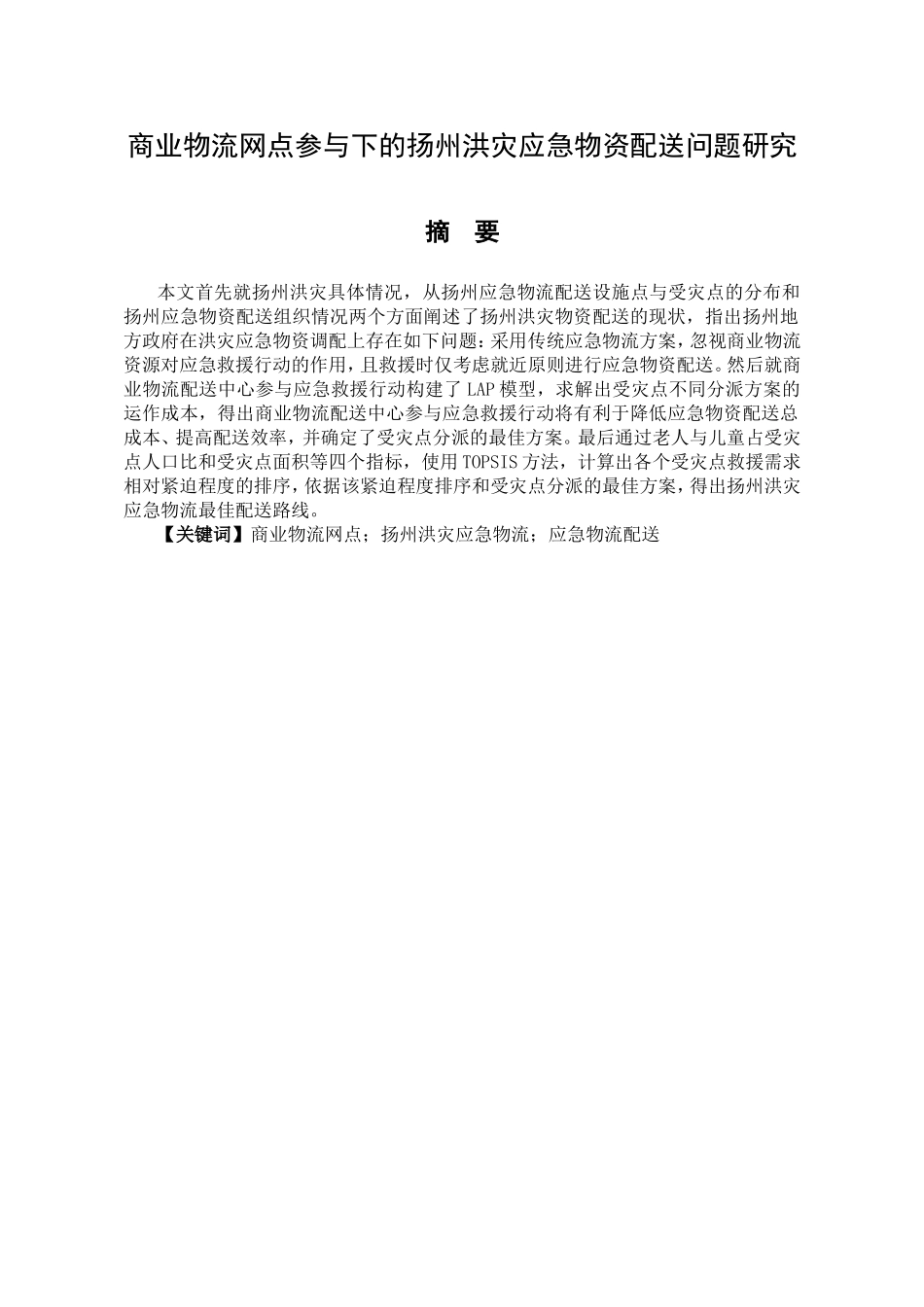 商业物流网点参与下的扬州洪灾应急物资配送问题研究

摘 要

本文首先就扬州洪灾具体情况，从扬州应急物流配送设施点与受灾点的分布和扬州应急物资配送组织情况两个方面阐述了扬州洪灾物资配送的现状，指出扬州地方政府在洪灾应急物资调配上存在如下问题：采用传统应急物流方案，忽视商业物流资源对应急救援行动的作用，且救援时仅考虑就近原则进行应急物资配送。然后就商业物流配送中心参与应急救援行动构建了LAP模型，求解出受灾点不同分派方案的运作成本，得出商业物流配送中心参与应急救援行动将有利于降低应急物资配送总成本、提高配送效率，并确定了受灾点分派的最佳方案。最后通过老人与儿童占受灾点人口比和受灾点面积等四个指标，使用TOPSIS方法，计算出各个受灾点救援需求相对紧迫程度的排序，依据该紧迫程度排序和受灾点分派的最佳方案，得出扬州洪灾应急物流最佳配送路线。

【关键词】商业物流网点；扬州洪灾应急物流；应急物流配送